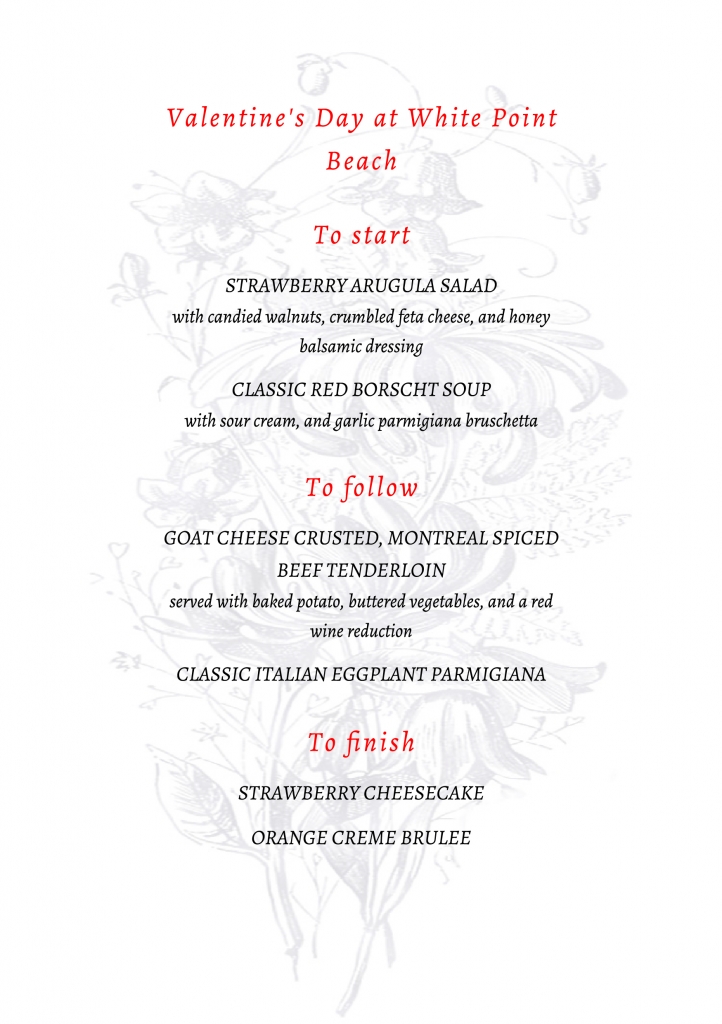 Valentine's Day at White Point Beach

To start

STRAWBERRY ARUGULA SALAD
with candied walnuts, crumbled feta cheese, and honey balsamic dressing

CLASSIC RED BORSCHT SOUP
with sour cream, and garlic parmigiana bruschetta

To follow

GOAT CHEESE CRUSTED, MONTREAL SPICED BEEF TENDERLOIN
served with baked potato, buttered vegetables, and a red wine reduction

CLASSIC ITALIAN EGGPLANT PARMIGIANA

To finish

STRAWBERRY CHEESECAKE

ORANGE CREME BRULEE